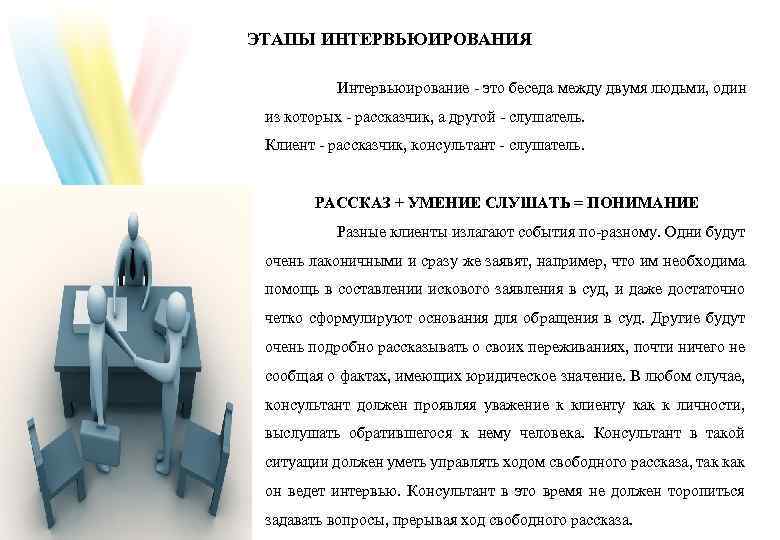 ЭТАПЫ ИНТЕРВЬЮИРОВАНИЯ

Интервьюирование - это беседа между двумя людьми, один из которых - рассказчик, а другой - слушатель.
Клиент - рассказчик, консультант - слушатель.

РАССКАЗ + УМЕНИЕ СЛУШАТЬ = ПОНИМАНИЕ

Разные клиенты излагают события по-разному. Одни будут очень лаконичными и сразу же заявят, например, что им необходима помощь в составлении искового заявления в суд, и даже достаточно четко сформулируют основания для обращения в суд. Другие будут очень подробно рассказывать о своих переживаниях, почти ничего не сообщая о фактах, имеющих юридическое значение. В любом случае, консультант должен проявляя уважение к клиенту как к личности, выслушать обратившегося к нему человека. Консультант в такой ситуации должен уметь управлять ходом свободного рассказа, так как он ведет интервью. Консультант в это время не должен торопиться задавать вопросы, прерывая ход свободного рассказа.